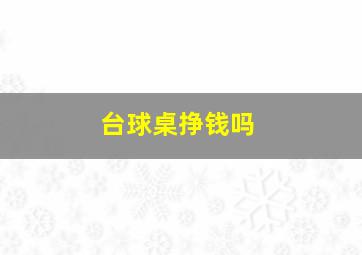 台球桌挣钱吗